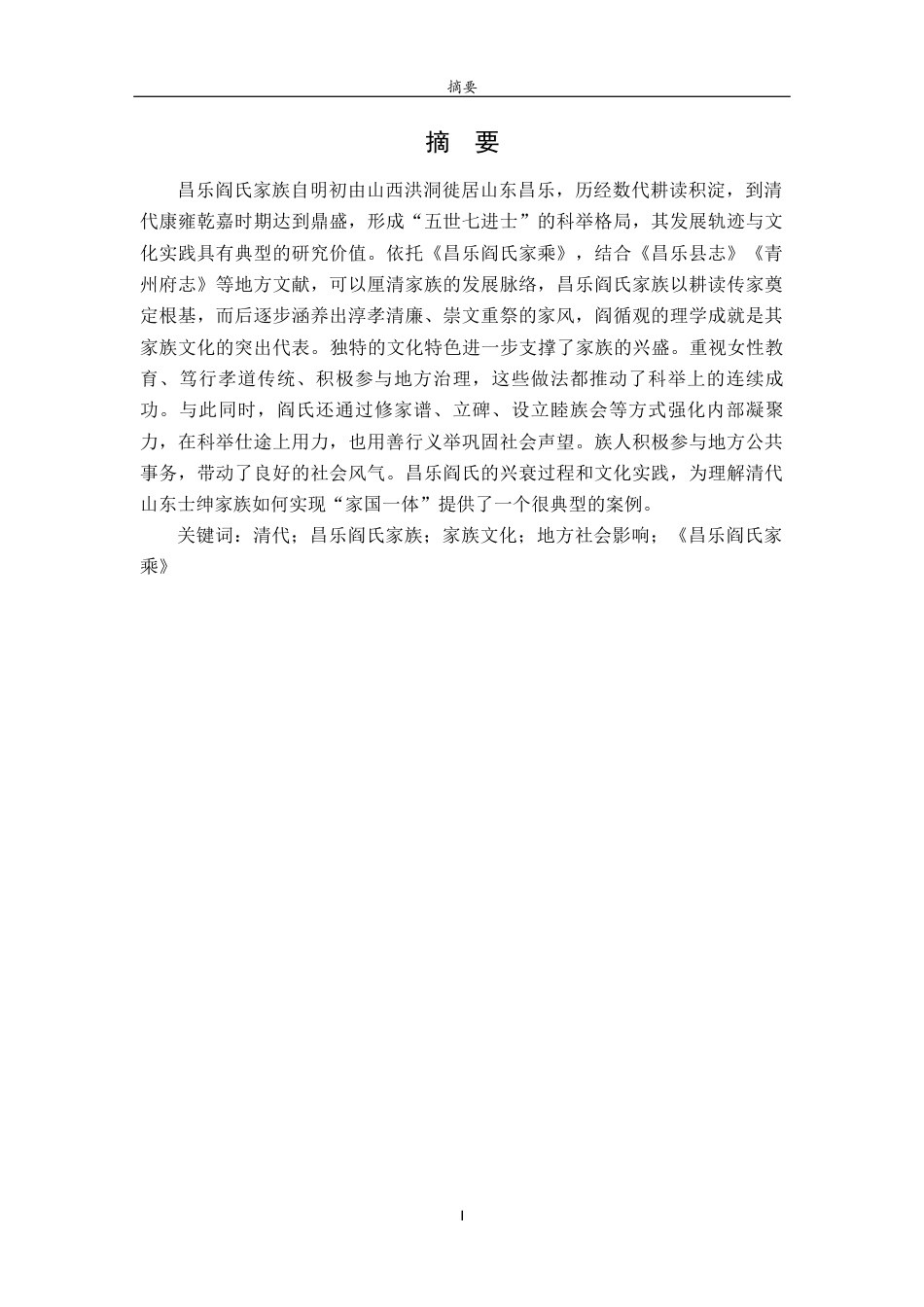 摘要

摘 要

昌乐阎氏家族自明初由山西洪洞徙居山东昌乐，历经数代耕读积淀，到清代康雍乾嘉时期达到鼎盛，形成“五世七进士”的科举格局，其发展轨迹与文化实践具有典型的研究价值。依托《昌乐阎氏家乘》，结合《昌乐县志》《青州府志》等地方文献，可以厘清家族的发展脉络，昌乐阎氏家族以耕读传家奠定根基，而后逐步涵养出淳孝清廉、崇文重祭的家风，阎循观的理学成就是其家族文化的突出代表。独特的文化特色进一步支撑了家族的兴盛。重视女性教育、笃行孝道传统、积极参与地方治理，这些做法都推动了科举上的连续成功。与此同时，阎氏还通过修家谱、立碑、设立睦族会等方式强化内部凝聚力，在科举仕途上用力，也用善行义举巩固社会声望。族人积极参与地方公共事务，带动了良好的社会风气。昌乐阎氏的兴衰过程和文化实践，为理解清代山东士绅家族如何实现“家国一体”提供了一个很典型的案例。

关键词：清代；昌乐阎氏家族；家族文化；地方社会影响；《昌乐阎氏家乘》

I